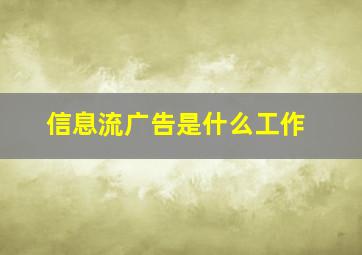 信息流广告是什么工作